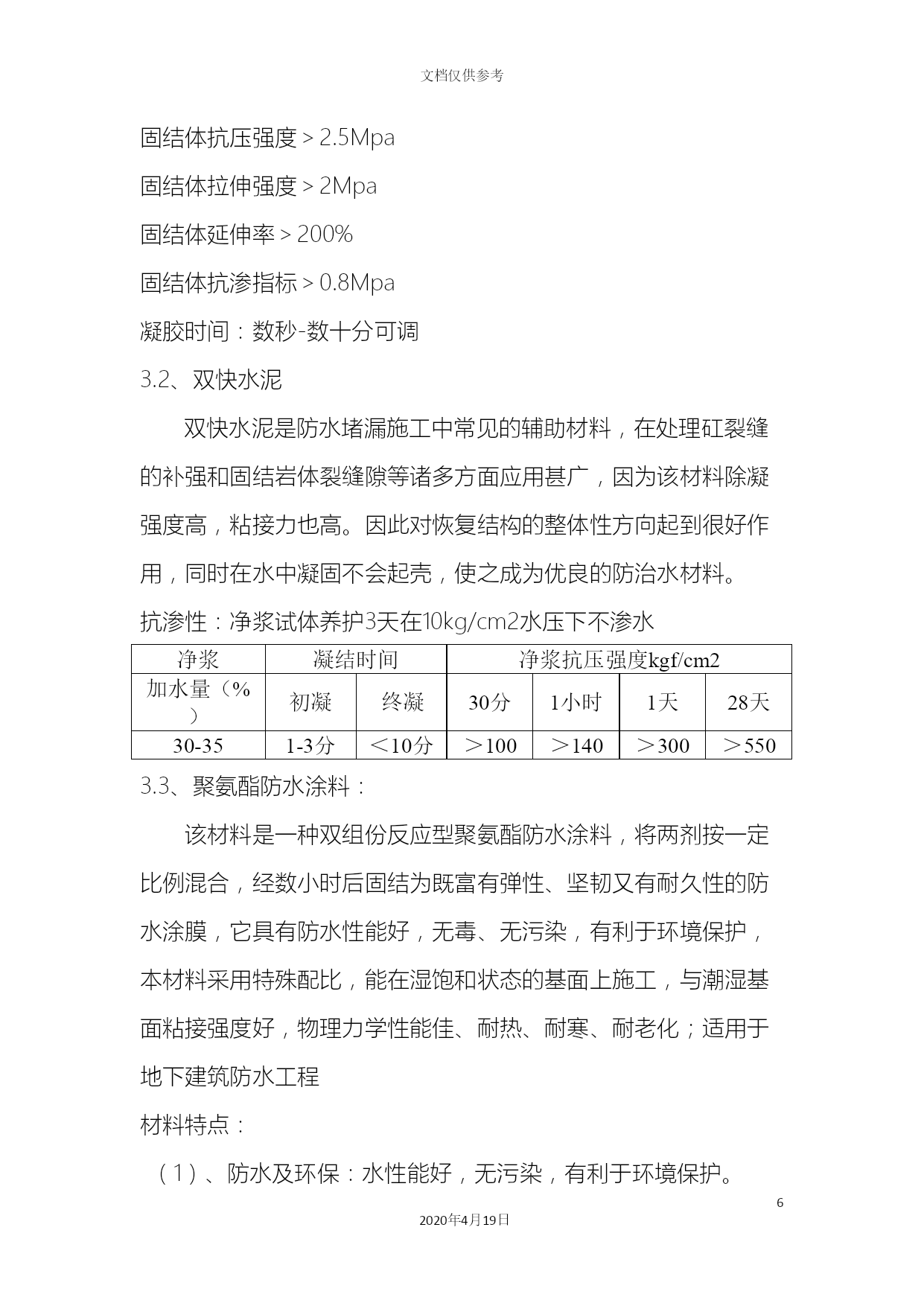 文档仅供参考

固结体抗压强度＞2.5Mpa

固结体拉伸强度＞2Mpa

固结体延伸率＞200%

固结体抗渗指标＞0.8Mpa

凝胶时间：数秒-数十分可调

3.2、双快水泥

双快水泥是防水堵漏施工中常见的辅助材料，在处理砼裂缝的补强和固结岩体裂缝隙等诸多方面应用甚广，因为该材料除凝强度高，粘接力也高。因此对恢复结构的整体性方向起到很好作用，同时在水中凝固不会起壳，使之成为优良的防治水材料。

抗渗性：净浆试体养护3天在10kg/cm2水压下不渗水

| 净浆 | 凝结时间 | | 净浆抗压强度kgf/cm2 | | | |
|---|---|---|---|---|---|---|
| 加水量（%） | 初凝 | 终凝 | 30分 | 1小时 | 1天 | 28天 |
| 30-35 | 1-3分 | ＜10分 | ＞100 | ＞140 | ＞300 | ＞550 |

3.3、聚氨酯防水涂料：

该材料是一种双组份反应型聚氨酯防水涂料，将两剂按一定比例混合，经数小时后固结为既富有弹性、坚韧又有耐久性的防水涂膜，它具有防水性能好，无毒、无污染，有利于环境保护，本材料采用特殊配比，能在湿饱和状态的基面上施工，与潮湿基面粘接强度好，物理力学性能佳、耐热、耐寒、耐老化；适用于地下建筑防水工程

材料特点：

（1）、防水及环保：水性能好，无污染，有利于环境保护。

6

2020年4月19日